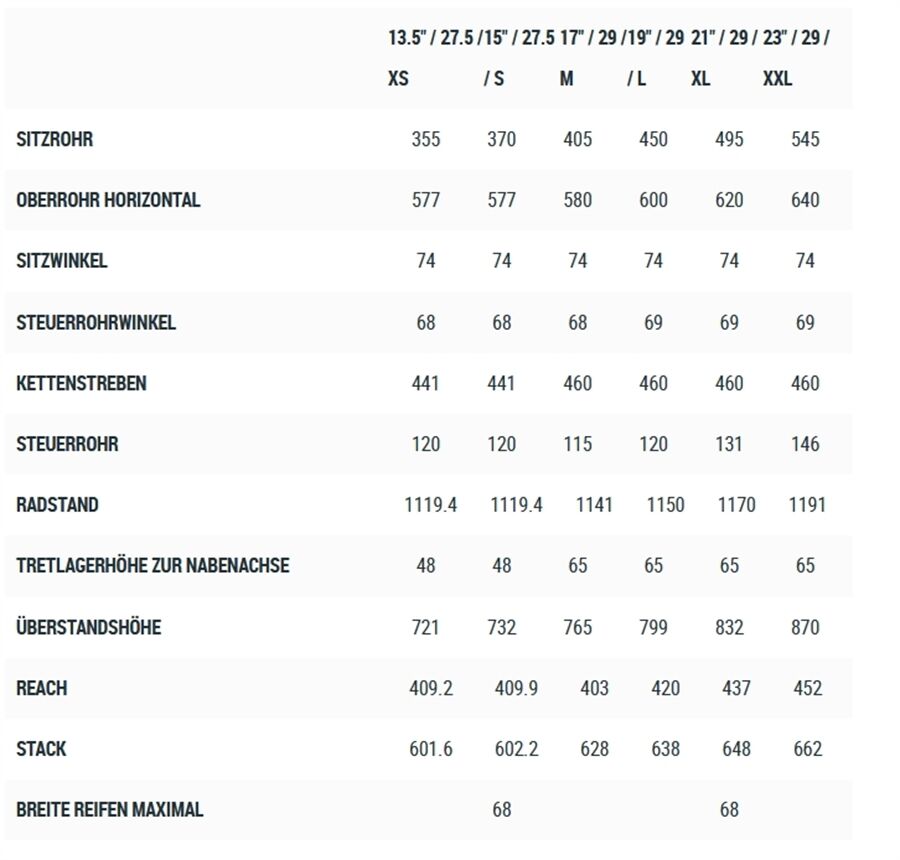 |  | 13.5" / 27.5 / XS | 15" / 27.5 / S | 17" / 29 / M | 19" / 29 / L | 21" / 29 / XL | 23" / 29 / XXL |
|---|---|---|---|---|---|---|
| SITZROHR | 355 | 370 | 405 | 450 | 495 | 545 |
| OBERROHR HORIZONTAL | 577 | 577 | 580 | 600 | 620 | 640 |
| SITZWINKEL | 74 | 74 | 74 | 74 | 74 | 74 |
| STEUERROHRWINKEL | 68 | 68 | 68 | 69 | 69 | 69 |
| KETTENSTREBEN | 441 | 441 | 460 | 460 | 460 | 460 |
| STEUERROHR | 120 | 120 | 115 | 120 | 131 | 146 |
| RADSTAND | 1119.4 | 1119.4 | 1141 | 1150 | 1170 | 1191 |
| TRETLAGERHÖHE ZUR NABENACHSE | 48 | 48 | 65 | 65 | 65 | 65 |
| ÜBERSTANDSHÖHE | 721 | 732 | 765 | 799 | 832 | 870 |
| REACH | 409.2 | 409.9 | 403 | 420 | 437 | 452 |
| STACK | 601.6 | 602.2 | 628 | 638 | 648 | 662 |
| BREITE REIFEN MAXIMAL |  | 68 |  |  | 68 |  |